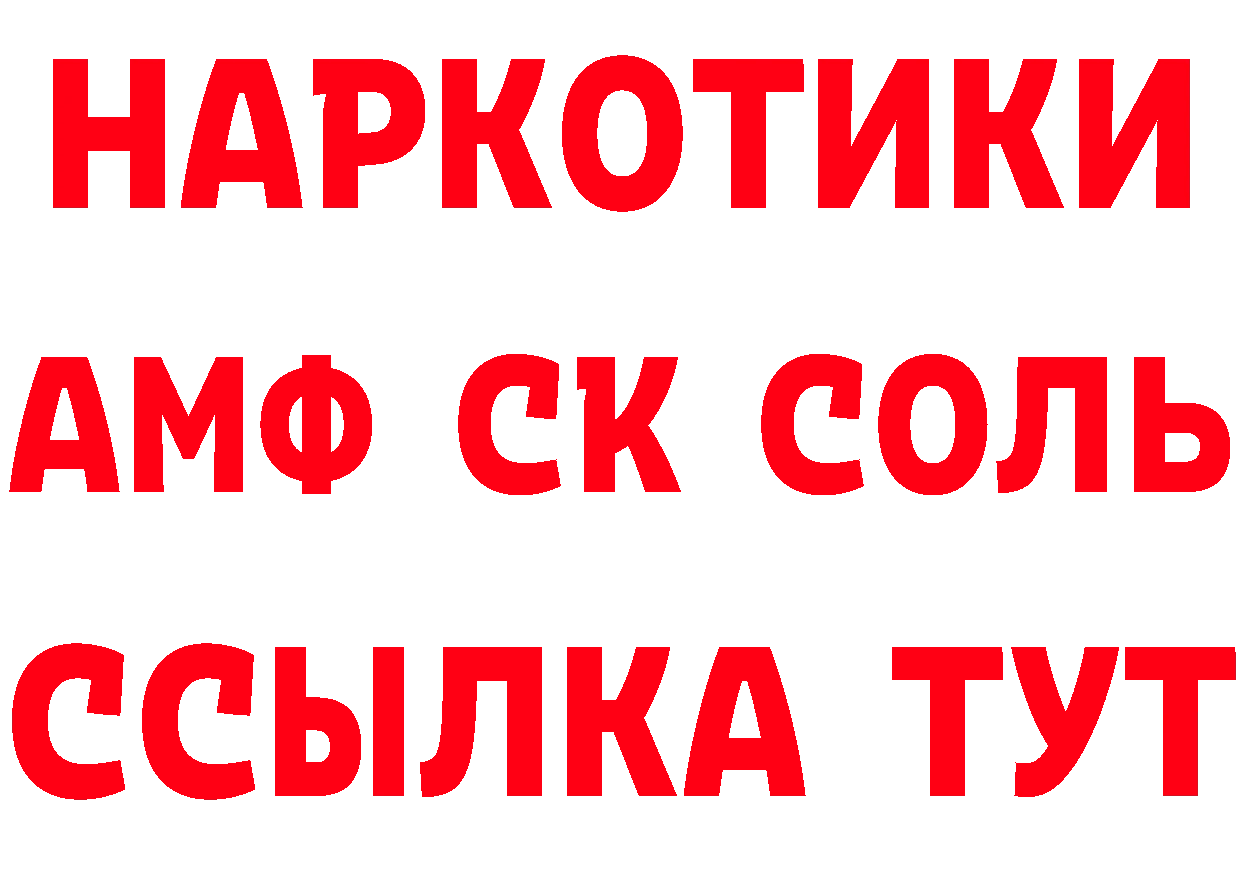 НАРКОТИКИ

АМФ СК СОЛЬ

ССЫЛКА ТУТ